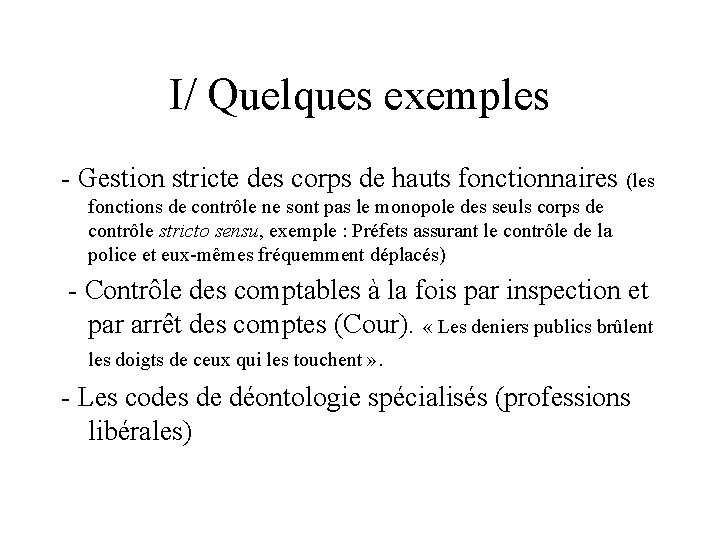 I/ Quelques exemples

- Gestion stricte des corps de hauts fonctionnaires (les fonctions de contrôle ne sont pas le monopole des seuls corps de contrôle stricto sensu, exemple : Préfets assurant le contrôle de la police et eux-mêmes fréquemment déplacés)

- Contrôle des comptables à la fois par inspection et par arrêt des comptes (Cour). « Les deniers publics brûlent les doigts de ceux qui les touchent ».

- Les codes de déontologie spécialisés (professions libérales)